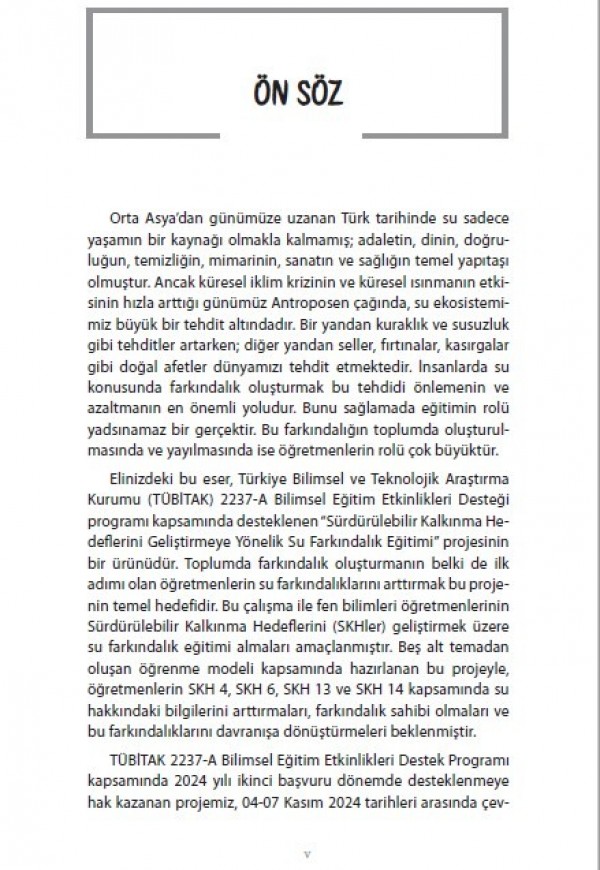 ÖN SÖZ

Orta Asya'dan günümüze uzanan Türk tarihinde su sadece yaşamın bir kaynağı olmakla kalmamış; adaletin, dinin, doğruluğun, temizliğin, mimarinin, sanatın ve sağlığın temel yapıtaşı olmuştur. Ancak küresel iklim krizinin ve küresel ısınmanın etkisinin hızla arttığı günümüz Antroposen çağında, su ekosistemimiz büyük bir tehdit altındadır. Bir yandan kuraklık ve susuzluk gibi tehditler artarken; diğer yandan seller, fırtınalar, kasırgalar gibi doğal afetler dünyamızı tehdit etmektedir. İnsanlarda su konusunda farkındalık oluşturmak bu tehdidi önlemenin ve azaltmanın en önemli yoludur. Bunu sağlamada eğitimin rolü yadsınamaz bir gerçektir. Bu farkındalığın toplumda oluşturulmasında ve yayılmasında ise öğretmenlerin rolü çok büyüktür.

Elinizdeki bu eser, Türkiye Bilimsel ve Teknolojik Araştırma Kurumu (TÜBİTAK) 2237-A Bilimsel Eğitim Etkinlikleri Desteği programı kapsamında desteklenen "Sürdürülebilir Kalkınma Hedeflerini Geliştirmeye Yönelik Su Farkındalık Eğitimi" projesinin bir ürünüdür. Toplumda farkındalık oluşturmanın belki de ilk adımı olan öğretmenlerin su farkındalıklarını arttırmak bu projenin temel hedefidir. Bu çalışma ile fen bilimleri öğretmenlerinin Sürdürülebilir Kalkınma Hedeflerini (SKHler) geliştirmek üzere su farkındalık eğitimi almaları amaçlanmıştır. Beş alt temadan oluşan öğrenme modeli kapsamında hazırlanan bu projeyle, öğretmenlerin SKH 4, SKH 6, SKH 13 ve SKH 14 kapsamında su hakkındaki bilgilerini arttırmaları, farkındalık sahibi olmaları ve bu farkındalıklarını davranışa dönüştürmeleri beklenmiştir.

TÜBİTAK 2237-A Bilimsel Eğitim Etkinlikleri Destek Programı kapsamında 2024 yılı ikinci başvuru dönemde desteklenmeye hak kazanan projemiz, 04-07 Kasım 2024 tarihleri arasında çev-

v